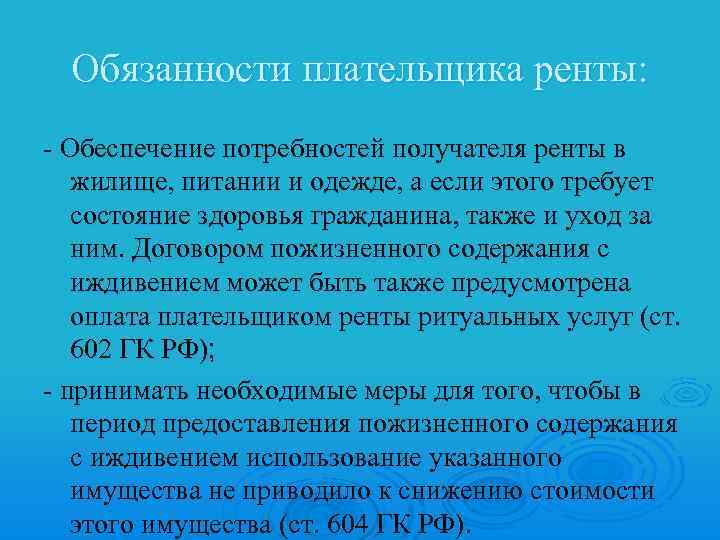 Обязанности плательщика ренты:

- Обеспечение потребностей получателя ренты в жилище, питании и одежде, а если этого требует состояние здоровья гражданина, также и уход за ним. Договором пожизненного содержания с иждивением может быть также предусмотрена оплата плательщиком ренты ритуальных услуг (ст. 602 ГК РФ);

- принимать необходимые меры для того, чтобы в период предоставления пожизненного содержания с иждивением использование указанного имущества не приводило к снижению стоимости этого имущества (ст. 604 ГК РФ).